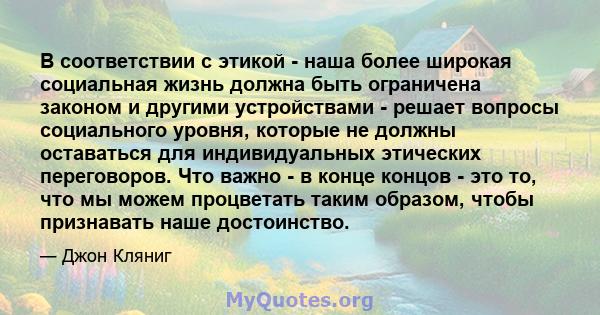 В соответствии с этикой - наша более широкая социальная жизнь должна быть ограничена законом и другими устройствами - решает вопросы социального уровня, которые не должны оставаться для индивидуальных этических переговоров. Что важно - в конце концов - это то, что мы можем процветать таким образом, чтобы признавать наше достоинство.

— Джон Кляниг

MyQuotes.org